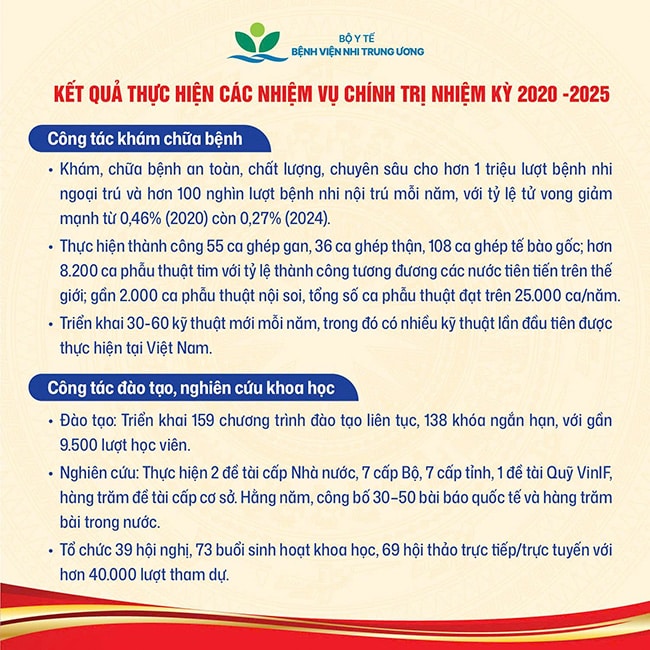 BỘ Y TẾ
BỆNH VIỆN NHI TRUNG ƯƠNG

KẾT QUẢ THỰC HIỆN CÁC NHIỆM VỤ CHÍNH TRỊ NHIỆM KỲ 2020 -2025

Công tác khám chữa bệnh

• Khám, chữa bệnh an toàn, chất lượng, chuyên sâu cho hơn 1 triệu lượt bệnh nhi ngoại trú và hơn 100 nghìn lượt bệnh nhi nội trú mỗi năm, với tỷ lệ tử vong giảm mạnh từ 0,46% (2020) còn 0,27% (2024).

• Thực hiện thành công 55 ca ghép gan, 36 ca ghép thận, 108 ca ghép tế bào gốc; hơn 8.200 ca phẫu thuật tim với tỷ lệ thành công tương đương các nước tiên tiến trên thế giới; gần 2.000 ca phẫu thuật nội soi, tổng số ca phẫu thuật đạt trên 25.000 ca/năm.

• Triển khai 30-60 kỹ thuật mới mỗi năm, trong đó có nhiều kỹ thuật lần đầu tiên được thực hiện tại Việt Nam.

Công tác đào tạo, nghiên cứu khoa học

• Đào tạo: Triển khai 159 chương trình đào tạo liên tục, 138 khóa ngắn hạn, với gần 9.500 lượt học viên.

• Nghiên cứu: Thực hiện 2 đề tài cấp Nhà nước, 7 cấp Bộ, 7 cấp tỉnh, 1 đề tài Quỹ VinIF, hàng trăm đề tài cấp cơ sở. Hằng năm, công bố 30–50 bài báo quốc tế và hàng trăm bài trong nước.

• Tổ chức 39 hội nghị, 73 buổi sinh hoạt khoa học, 69 hội thảo trực tiếp/trực tuyến với hơn 40.000 lượt tham dự.